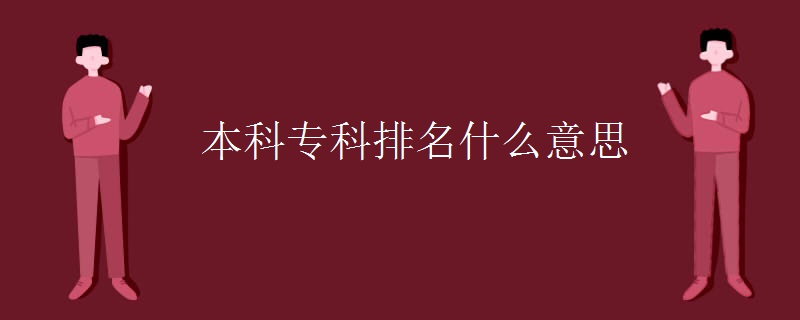 本科专科排名什么意思